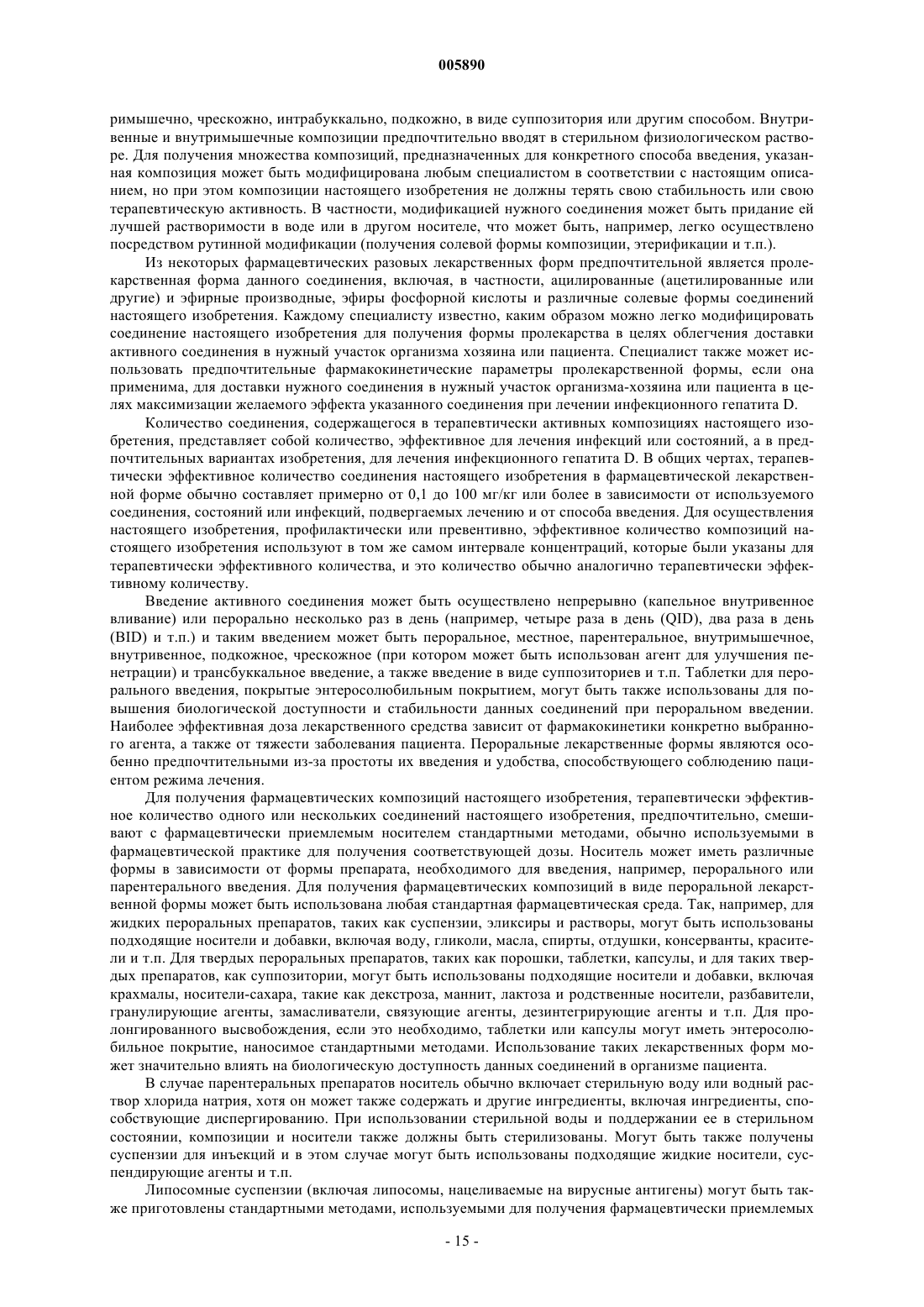 005890

римышечно, чрескожно, интрабуккально, подкожно, в виде суппозитория или другим способом. Внутривенные и внутримышечные композиции предпочтительно вводят в стерильном физиологическом растворе. Для получения множества композиций, предназначенных для конкретного способа введения, указанная композиция может быть модифицирована любым специалистом в соответствии с настоящим описанием, но при этом композиции настоящего изобретения не должны терять свою стабильность или свою терапевтическую активность. В частности, модификацией нужного соединения может быть придание ей лучшей растворимости в воде или в другом носителе, что может быть, например, легко осуществлено посредством рутинной модификации (получения солевой формы композиции, этерификации и т.п.).

Из некоторых фармацевтических разовых лекарственных форм предпочтительной является пролекарственная форма данного соединения, включая, в частности, ацилированные (ацетилированные или другие) и эфирные производные, эфиры фосфорной кислоты и различные солевые формы соединений настоящего изобретения. Каждому специалисту известно, каким образом можно легко модифицировать соединение настоящего изобретения для получения формы пролекарства в целях облегчения доставки активного соединения в нужный участок организма хозяина или пациента. Специалист также может использовать предпочтительные фармакокинетические параметры пролекарственной формы, если она применима, для доставки нужного соединения в нужный участок организма-хозяина или пациента в целях максимизации желаемого эффекта указанного соединения при лечении инфекционного гепатита D.

Количество соединения, содержащегося в терапевтически активных композициях настоящего изобретения, представляет собой количество, эффективное для лечения инфекций или состояний, а в предпочтительных вариантах изобретения, для лечения инфекционного гепатита D. В общих чертах, терапевтически эффективное количество соединения настоящего изобретения в фармацевтической лекарственной форме обычно составляет примерно от 0,1 до 100 мг/кг или более в зависимости от используемого соединения, состояний или инфекций, подвергаемых лечению и от способа введения. Для осуществления настоящего изобретения, профилактически или превентивно, эффективное количество композиций настоящего изобретения используют в том же самом интервале концентраций, которые были указаны для терапевтически эффективного количества, и это количество обычно аналогично терапевтически эффективному количеству.

Введение активного соединения может быть осуществлено непрерывно (капельное внутривенное вливание) или перорально несколько раз в день (например, четыре раза в день (QID), два раза в день (BID) и т.п.) и таким введением может быть пероральное, местное, парентеральное, внутримышечное, внутривенное, подкожное, чрескожное (при котором может быть использован агент для улучшения пенетрации) и трансбуккальное введение, а также введение в виде суппозиториев и т.п. Таблетки для перорального введения, покрытые энтеросолюбильным покрытием, могут быть также использованы для повышения биологической доступности и стабильности данных соединений при пероральном введении. Наиболее эффективная доза лекарственного средства зависит от фармакокинетики конкретно выбранного агента, а также от тяжести заболевания пациента. Пероральные лекарственные формы являются особенно предпочтительными из-за простоты их введения и удобства, способствующего соблюдению пациентом режима лечения.

Для получения фармацевтических композиций настоящего изобретения, терапевтически эффективное количество одного или нескольких соединений настоящего изобретения, предпочтительно, смешивают с фармацевтически приемлемым носителем стандартными методами, обычно используемыми в фармацевтической практике для получения соответствующей дозы. Носитель может иметь различные формы в зависимости от формы препарата, необходимого для введения, например, перорального или парентерального введения. Для получения фармацевтических композиций в виде пероральной лекарственной формы может быть использована любая стандартная фармацевтическая среда. Так, например, для жидких пероральных препаратов, таких как суспензии, эликсиры и растворы, могут быть использованы подходящие носители и добавки, включая воду, гликоли, масла, спирты, отдушки, консерванты, красители и т.п. Для твердых пероральных препаратов, таких как порошки, таблетки, капсулы, и для таких твердых препаратов, как суппозитории, могут быть использованы подходящие носители и добавки, включая крахмалы, носители-сахара, такие как декстроза, маннит, лактоза и родственные носители, разбавители, гранулирующие агенты, замасливатели, связующие агенты, дезинтегрирующие агенты и т.п. Для пролонгированного высвобождения, если это необходимо, таблетки или капсулы могут иметь энтеросолюбильное покрытие, наносимое стандартными методами. Использование таких лекарственных форм может значительно влиять на биологическую доступность данных соединений в организме пациента.

В случае парентеральных препаратов носитель обычно включает стерильную воду или водный раствор хлорида натрия, хотя он может также содержать и другие ингредиенты, включая ингредиенты, способствующие диспергированию. При использовании стерильной воды и поддержании ее в стерильном состоянии, композиции и носители также должны быть стерилизованы. Могут быть также получены суспензии для инъекций и в этом случае могут быть использованы подходящие жидкие носители, суспендирующие агенты и т.п.

Липосомные суспензии (включая липосомы, нацеливаемые на вирусные антигены) могут быть также приготовлены стандартными методами, используемыми для получения фармацевтически приемлемых

- 15 -